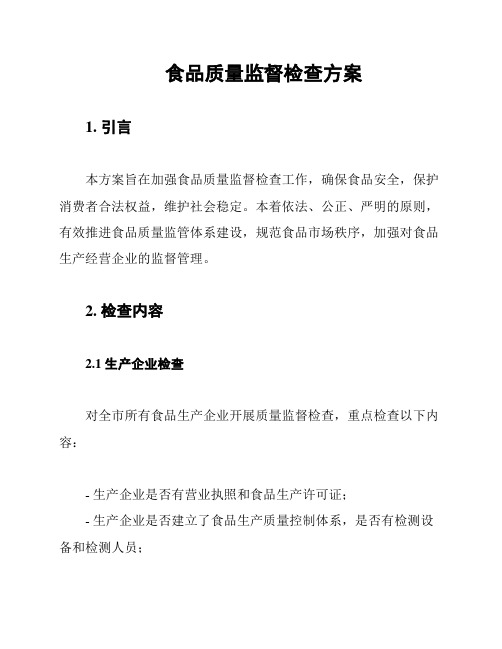 食品质量监督检查方案

1. 引言

本方案旨在加强食品质量监督检查工作，确保食品安全，保护消费者合法权益，维护社会稳定。本着依法、公正、严明的原则，有效推进食品质量监管体系建设，规范食品市场秩序，加强对食品生产经营企业的监督管理。

2. 检查内容

2.1 生产企业检查

对全市所有食品生产企业开展质量监督检查，重点检查以下内容：

- 生产企业是否有营业执照和食品生产许可证；
- 生产企业是否建立了食品生产质量控制体系，是否有检测设备和检测人员；